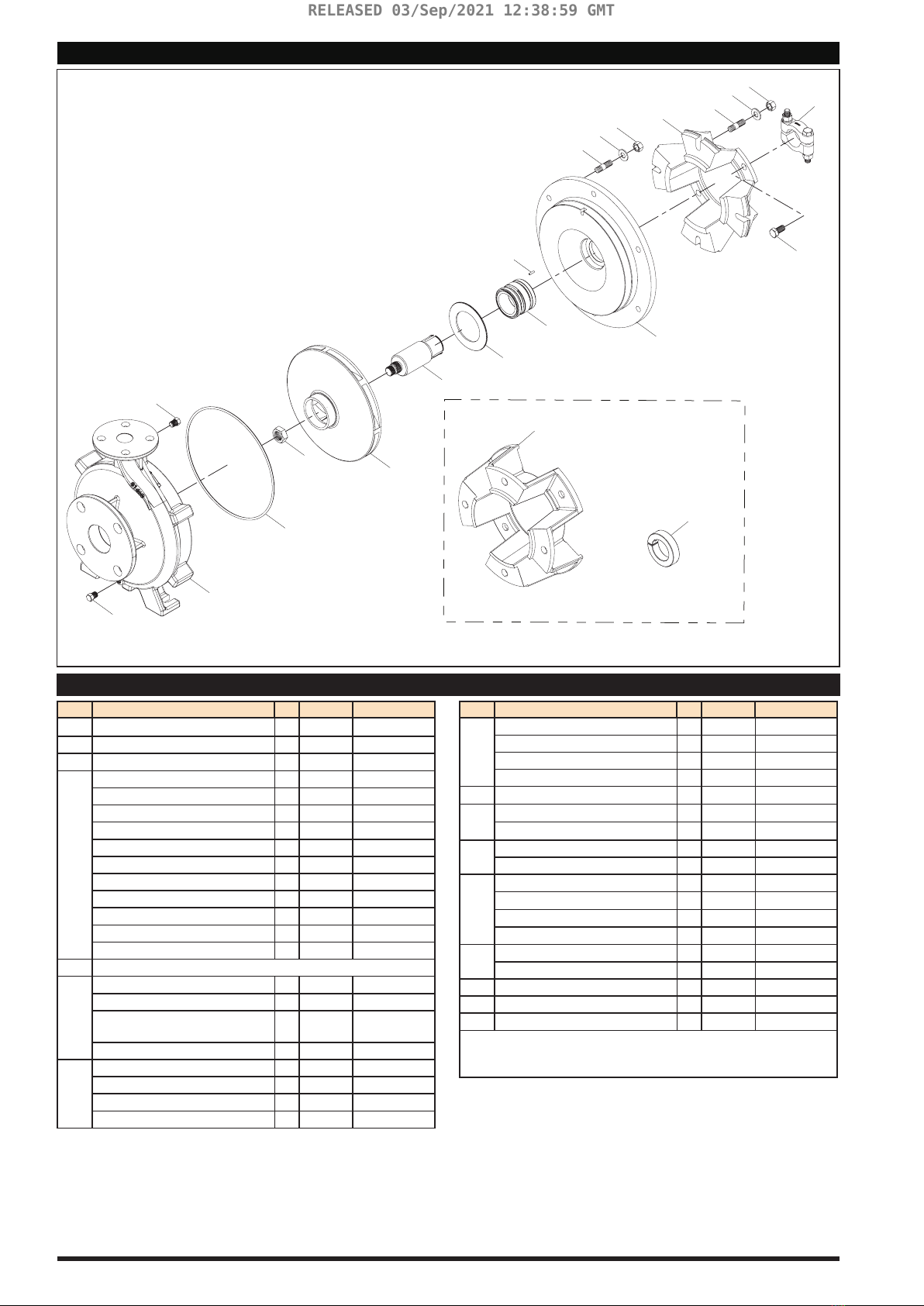 RELEASED 03/Sep/2021 12:38:59 GMT